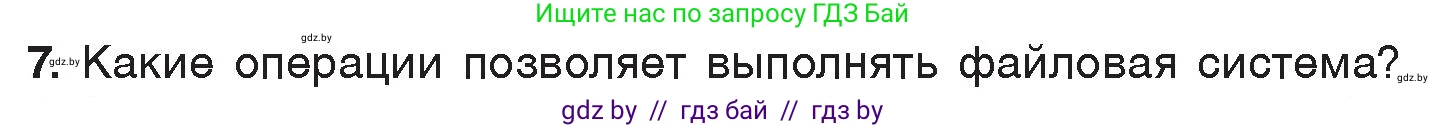 Ищите нас по запросу ГДЗ Бай

gdz.by

7. gdz.by Какие операции позволяет выполнять файловая система? gdz.by

gdz by // гдз бай // гдз by